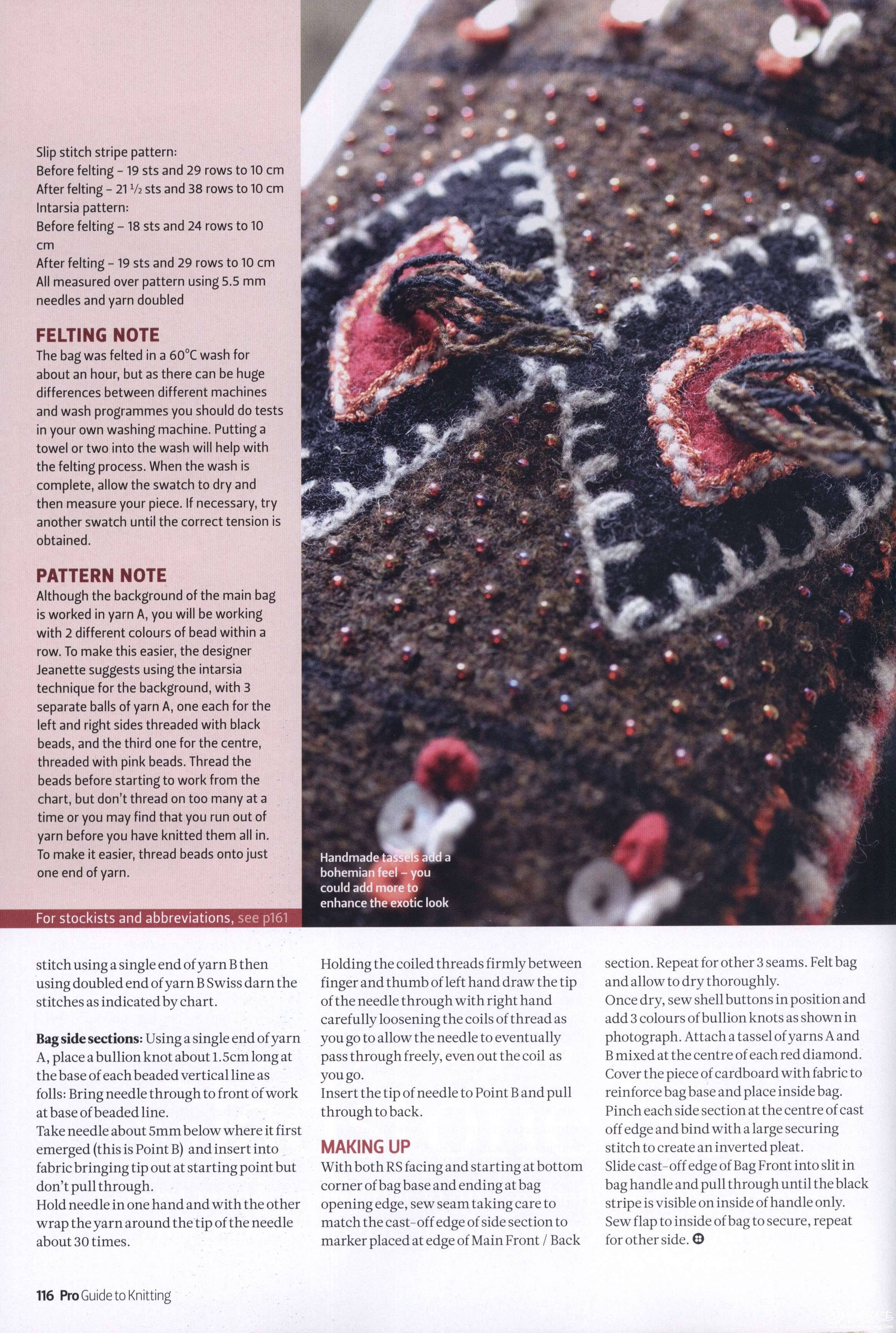 Slip stitch stripe pattern:
Before felting – 19 sts and 29 rows to 10 cm
After felting – 21 ½ sts and 38 rows to 10 cm
Intarsia pattern:
Before felting – 18 sts and 24 rows to 10 cm
After felting – 19 sts and 29 rows to 10 cm
All measured over pattern using 5.5 mm needles and yarn doubled

FELTING NOTE
The bag was felted in a 60°C wash for about an hour, but as there can be huge differences between different machines and wash programmes you should do tests in your own washing machine. Putting a towel or two into the wash will help with the felting process. When the wash is complete, allow the swatch to dry and then measure your piece. If necessary, try another swatch until the correct tension is obtained.

PATTERN NOTE
Although the background of the main bag is worked in yarn A, you will be working with 2 different colours of bead within a row. To make this easier, the designer Jeanette suggests using the intarsia technique for the background, with 3 separate balls of yarn A, one each for the left and right sides threaded with black beads, and the third one for the centre, threaded with pink beads. Thread the beads before starting to work from the chart, but don't thread on too many at a time or you may find that you run out of yarn before you have knitted them all in. To make it easier, thread beads onto just one end of yarn.

For stockists and abbreviations, see p161

Handmade tassels add a bohemian feel – you could add more to enhance the exotic look

stitch using a single end of yarn B then using doubled end of yarn B Swiss darn the stitches as indicated by chart.

Bag side sections: Using a single end of yarn A, place a bullion knot about 1.5cm long at the base of each beaded vertical line as folls: Bring needle through to front of work at base of beaded line.
Take needle about 5mm below where it first emerged (this is Point B) and insert into fabric bringing tip out at starting point but don't pull through.
Hold needle in one hand and with the other wrap the yarn around the tip of the needle about 30 times.

Holding the coiled threads firmly between finger and thumb of left hand draw the tip of the needle through with right hand carefully loosening the coils of thread as you go to allow the needle to eventually pass through freely, even out the coil as you go.
Insert the tip of needle to Point B and pull through to back.

MAKING UP
With both RS facing and starting at bottom corner of bag base and ending at bag opening edge, sew seam taking care to match the cast-off edge of side section to marker placed at edge of Main Front / Back section. Repeat for other 3 seams. Felt bag and allow to dry thoroughly.
Once dry, sew shell buttons in position and add 3 colours of bullion knots as shown in photograph. Attach a tassel of yarns A and B mixed at the centre of each red diamond. Cover the piece of cardboard with fabric to reinforce bag base and place inside bag. Pinch each side section at the centre of cast off edge and bind with a large securing stitch to create an inverted pleat.
Slide cast-off edge of Bag Front into slit in bag handle and pull through until the black stripe is visible on inside of handle only. Sew flap to inside of bag to secure, repeat for other side.

116 Pro Guide to Knitting